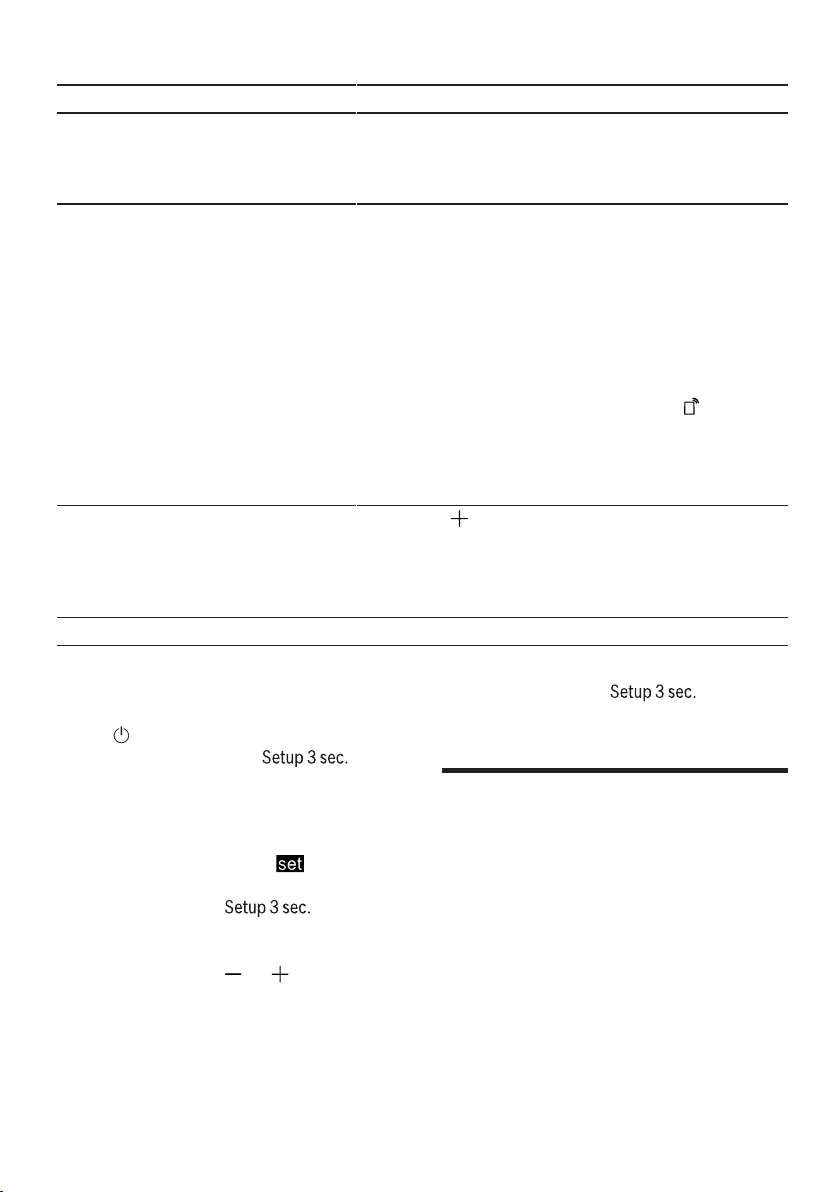 Setup 3 sec.

Setup 3 sec.

set

Setup 3 sec.